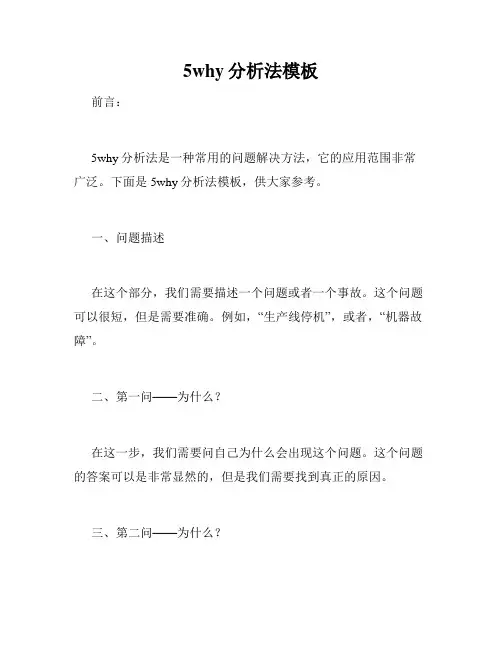 5why 分析法模板

前言：

5why 分析法是一种常用的问题解决方法，它的应用范围非常广泛。下面是 5why 分析法模板，供大家参考。

一、问题描述

在这个部分，我们需要描述一个问题或者一个事故。这个问题可以很短，但是需要准确。例如，“生产线停机”，或者，“机器故障”。

二、第一问——为什么？

在这一步，我们需要问自己为什么会出现这个问题。这个问题的答案可以是非常显然的，但是我们需要找到真正的原因。

三、第二问——为什么？